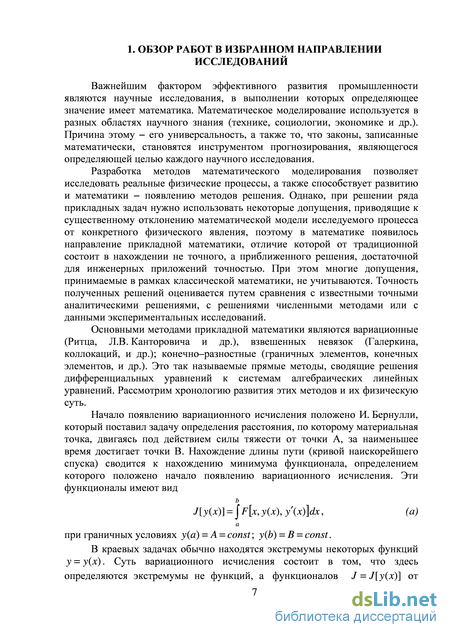 1. ОБЗОР РАБОТ В ИЗБРАННОМ НАПРАВЛЕНИИ ИССЛЕДОВАНИЙ

Важнейшим фактором эффективного развития промышленности являются научные исследования, в выполнении которых определяющее значение имеет математика. Математическое моделирование используется в разных областях научного знания (технике, социологии, экономике и др.). Причина этому – его универсальность, а также то, что законы, записанные математически, становятся инструментом прогнозирования, являющегося определяющей целью каждого научного исследования.

Разработка методов математического моделирования позволяет исследовать реальные физические процессы, а также способствует развитию и математики – появлению методов решения. Однако, при решении ряда прикладных задач нужно использовать некоторые допущения, приводящие к существенному отклонению математической модели исследуемого процесса от конкретного физического явления, поэтому в математике появилось направление прикладной математики, отличие которой от традиционной состоит в нахождении не точного, а приближенного решения, достаточной для инженерных приложений точностью. При этом многие допущения, принимаемые в рамках классической математики, не учитываются. Точность полученных решений оценивается путем сравнения с известными точными аналитическими решениями, с решениями численными методами или с данными экспериментальных исследований.

Основными методами прикладной математики являются вариационные (Ритца, Л.В. Канторовича и др.), взвешенных невязок (Галеркина, коллокаций, и др.); конечно–разностные (граничных элементов, конечных элементов, и др.). Это так называемые прямые методы, сводящие решения дифференциальных уравнений к системам алгебраических линейных уравнений. Рассмотрим хронологию развития этих методов и их физическую суть.

Начало появлению вариационного исчисления положено И. Бернулли, который поставил задачу определения расстояния, по которому материальная точка, двигаясь под действием силы тяжести от точки А, за наименьшее время достигает точки В. Нахождение длины пути (кривой наискорейшего спуска) сводится к нахождению минимума функционала, определением которого положено начало появлению вариационного исчисления. Эти функционалы имеют вид

$J[y(x)] = \int_a^b F[x, y(x), y'(x)]dx$, (a)

при граничных условиях $y(a) = A = const$; $y(b) = B = const$.

В краевых задачах обычно находятся экстремумы некоторых функций $y = y(x)$. Суть вариационного исчисления состоит в том, что здесь определяются экстремумы не функций, а функционалов $J = J[y(x)]$ от

7

dsLib.net
библиотека диссертаций